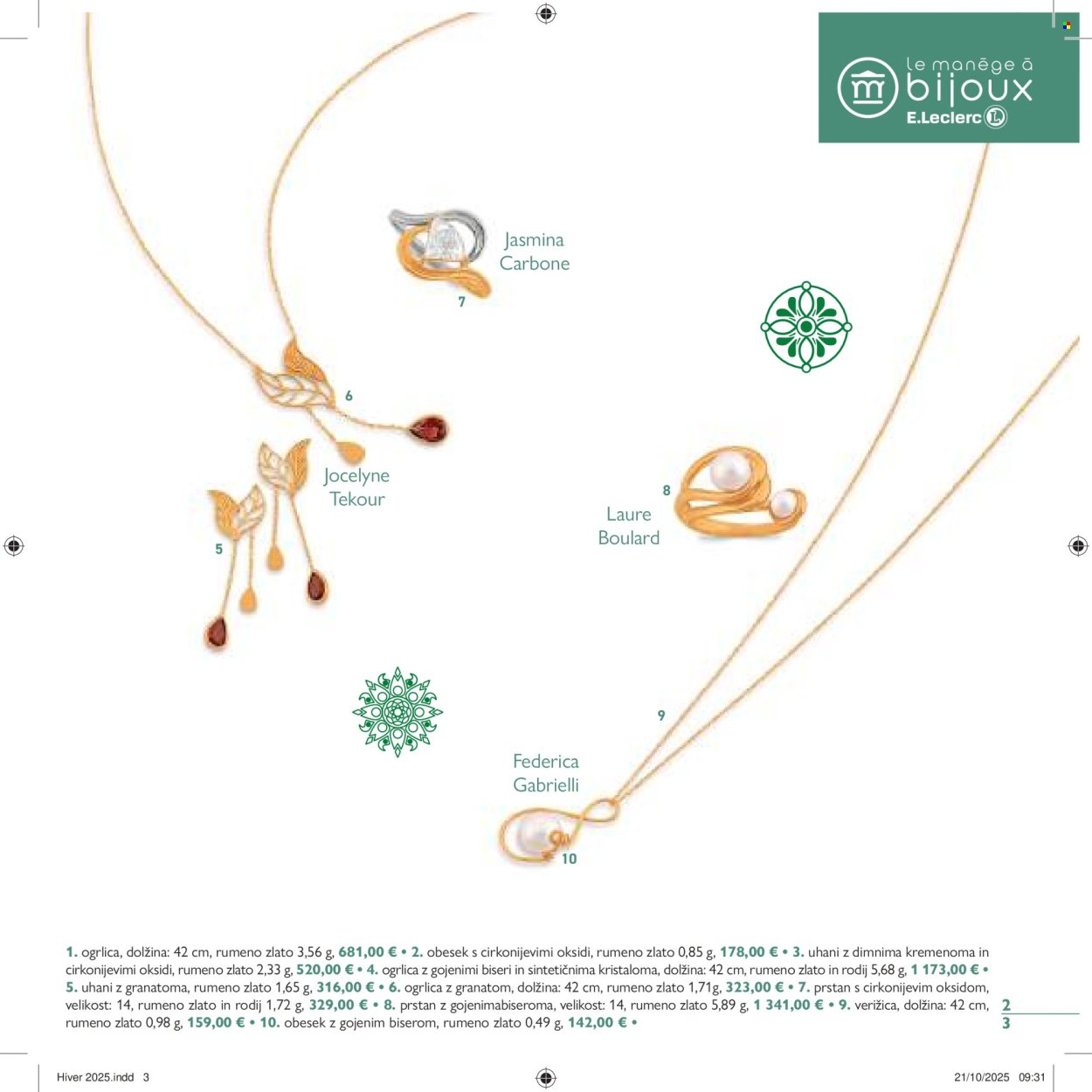 le manège à
bijoux
E.Leclerc

Jasmina
Carbone

7

6

Jocelyne
Tekour

5

8

Laure
Boulard

9

Federica
Gabrielli

10

1. ogrlica, dolžina: 42 cm, rumeno zlato 3,56 g, 681,00 € • 2. obesek s cirkonijevimi oksidi, rumeno zlato 0,85 g, 178,00 € • 3. uhani z dimnima kremenoma in cirkonijevimi oksidi, rumeno zlato 2,33 g, 520,00 € • 4. ogrlica z gojenimi biseri in sintetičnima kristaloma, dolžina: 42 cm, rumeno zlato in rodij 5,68 g, 1 173,00 € • 5. uhani z granatoma, rumeno zlato 1,65 g, 316,00 € • 6. ogrlica z granatom, dolžina: 42 cm, rumeno zlato 1,71g, 323,00 € • 7. prstan s cirkonijevim oksidom, velikost: 14, rumeno zlato in rodij 1,72 g, 329,00 € • 8. prstan z gojenimabiseroma, velikost: 14, rumeno zlato 5,89 g, 1 341,00 € • 9. verižica, dolžina: 42 cm, rumeno zlato 0,98 g, 159,00 € • 10. obesek z gojenim biserom, rumeno zlato 0,49 g, 142,00 € •

2
3

Hiver 2025.indd 3

21/10/2025 09:31